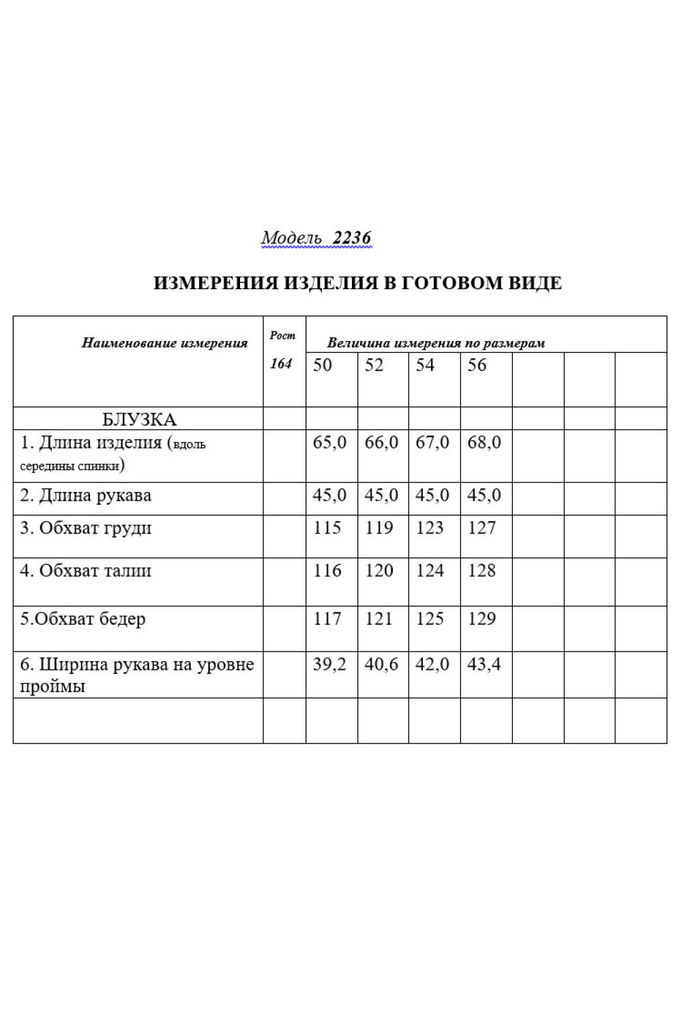 Модель 2236

ИЗМЕРЕНИЯ ИЗДЕЛИЯ В ГОТОВОМ ВИДЕ

| Наименование измерения | Рост 164 | Величина измерения по размерам | | | | | | |
|---|---|---|---|---|---|---|---|---|
| | | 50 | 52 | 54 | 56 | | | |
| БЛУЗКА | | | | | | | | |
| 1. Длина изделия (вдоль середины спинки) | | 65,0 | 66,0 | 67,0 | 68,0 | | | |
| 2. Длина рукава | | 45,0 | 45,0 | 45,0 | 45,0 | | | |
| 3. Обхват груди | | 115 | 119 | 123 | 127 | | | |
| 4. Обхват талии | | 116 | 120 | 124 | 128 | | | |
| 5.Обхват бедер | | 117 | 121 | 125 | 129 | | | |
| 6. Ширина рукава на уровне проймы | | 39,2 | 40,6 | 42,0 | 43,4 | | | |
| | | | | | | | | |